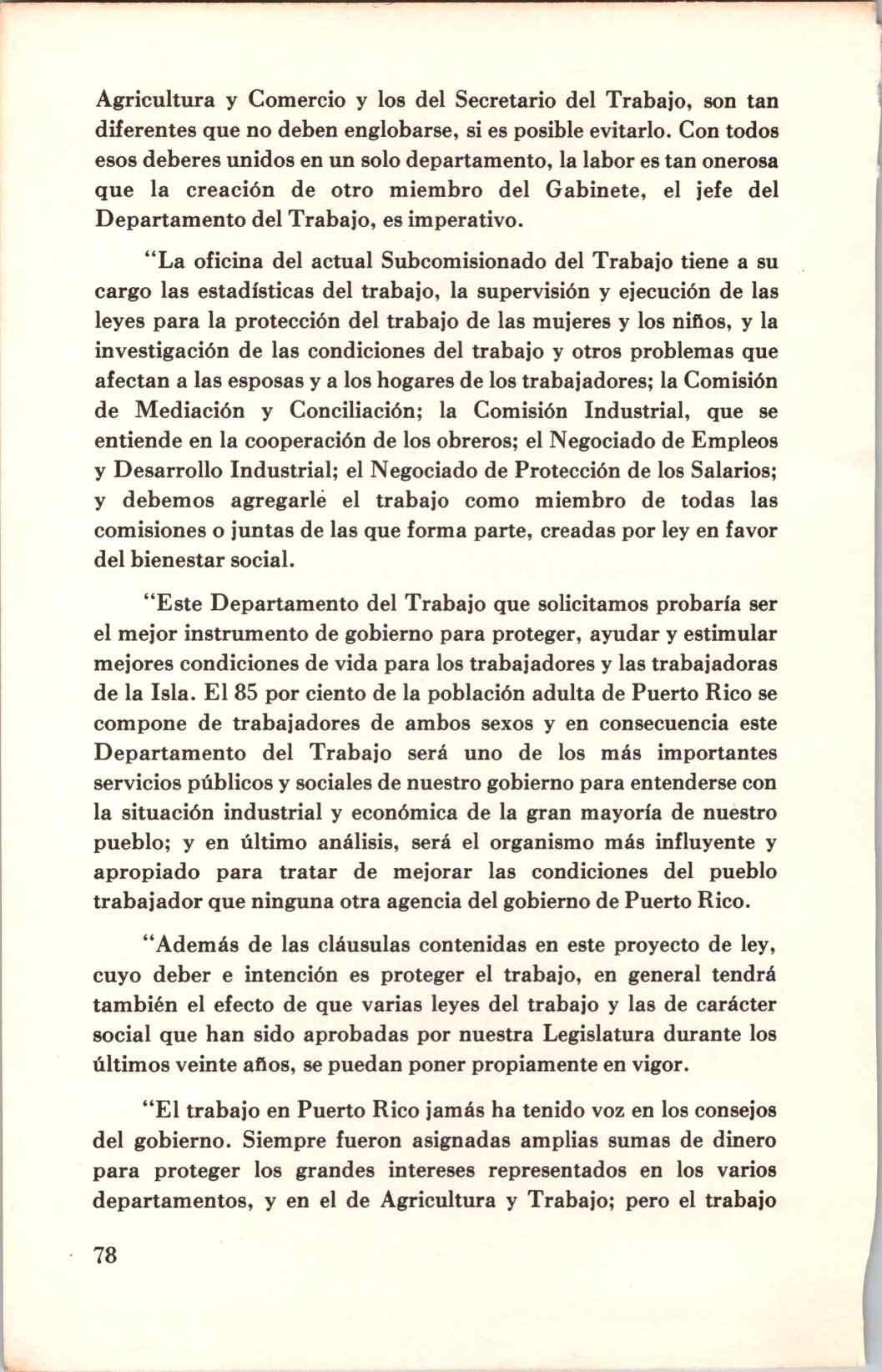 Agricultura y Comercio y los del Secretario del Trabajo, son tan diferentes que no deben englobarse, si es posible evitarlo. Con todos esos deberes unidos en un solo departamento, la labor es tan onerosa que la creación de otro miembro del Gabinete, el jefe del Departamento del Trabajo, es imperativo.

"La oficina del actual Subcomisionado del Trabajo tiene a su cargo las estadísticas del trabajo, la supervisión y ejecución de las leyes para la protección del trabajo de las mujeres y los niños, y la investigación de las condiciones del trabajo y otros problemas que afectan a las esposas y a los hogares de los trabajadores; la Comisión de Mediación y Conciliación; la Comisión Industrial, que se entiende en la cooperación de los obreros; el Negociado de Empleos y Desarrollo Industrial; el Negociado de Protección de los Salarios; y debemos agregarle el trabajo como miembro de todas las comisiones o juntas de las que forma parte, creadas por ley en favor del bienestar social.

"Este Departamento del Trabajo que solicitamos probaría ser el mejor instrumento de gobierno para proteger, ayudar y estimular mejores condiciones de vida para los trabajadores y las trabajadoras de la Isla. El 85 por ciento de la población adulta de Puerto Rico se compone de trabajadores de ambos sexos y en consecuencia este Departamento del Trabajo será uno de los más importantes servicios públicos y sociales de nuestro gobierno para entenderse con la situación industrial y económica de la gran mayoría de nuestro pueblo; y en último análisis, será el organismo más influyente y apropiado para tratar de mejorar las condiciones del pueblo trabajador que ninguna otra agencia del gobierno de Puerto Rico.

"Además de las cláusulas contenidas en este proyecto de ley, cuyo deber e intención es proteger el trabajo, en general tendrá también el efecto de que varias leyes del trabajo y las de carácter social que han sido aprobadas por nuestra Legislatura durante los últimos veinte años, se puedan poner propiamente en vigor.

"El trabajo en Puerto Rico jamás ha tenido voz en los consejos del gobierno. Siempre fueron asignadas amplias sumas de dinero para proteger los grandes intereses representados en los varios departamentos, y en el de Agricultura y Trabajo; pero el trabajo

78